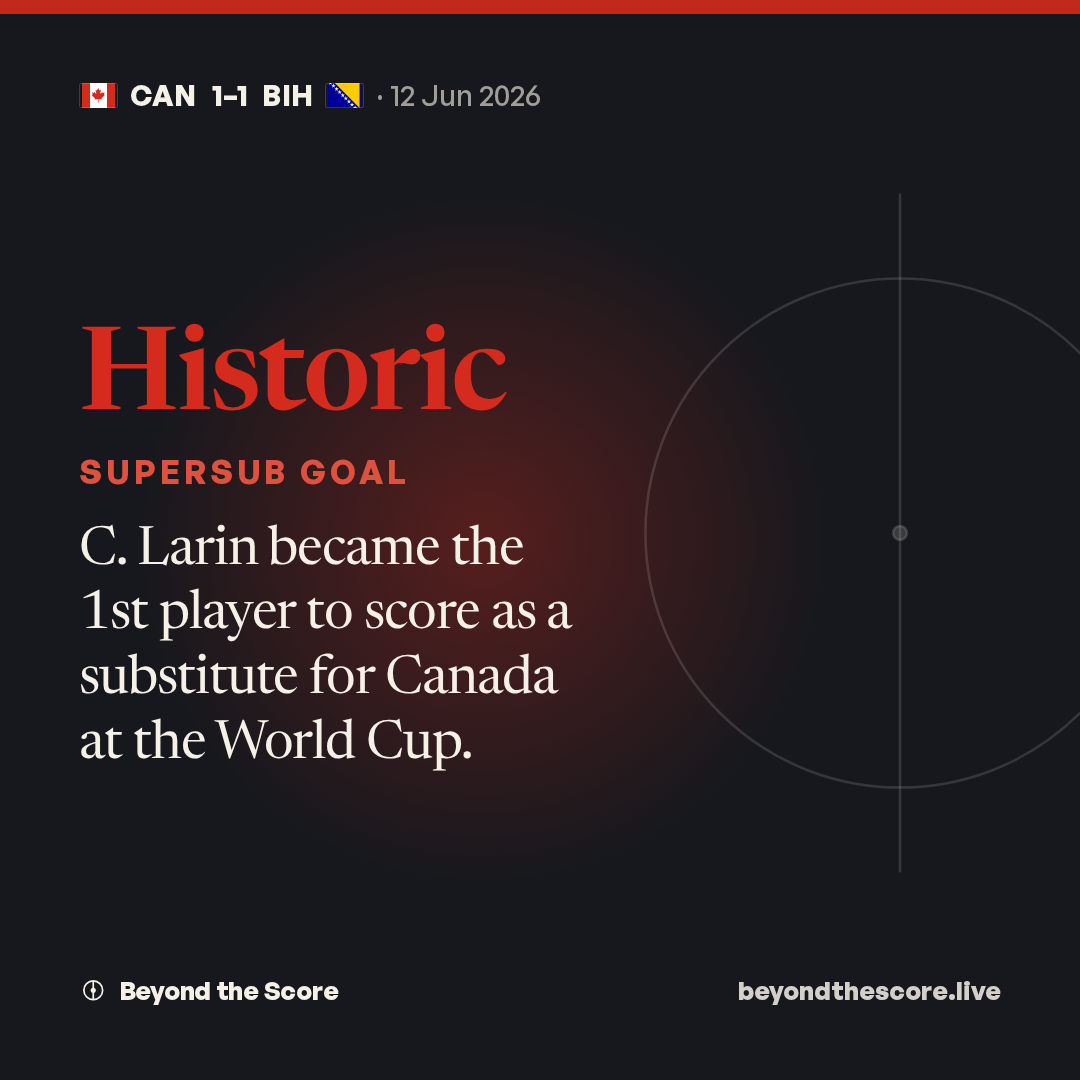 CAN 1-1 BIH · 12 Jun 2026

Historic

SUPERSUB GOAL

C. Larin became the 1st player to score as a substitute for Canada at the World Cup.

Beyond the Score

beyondthescore.live